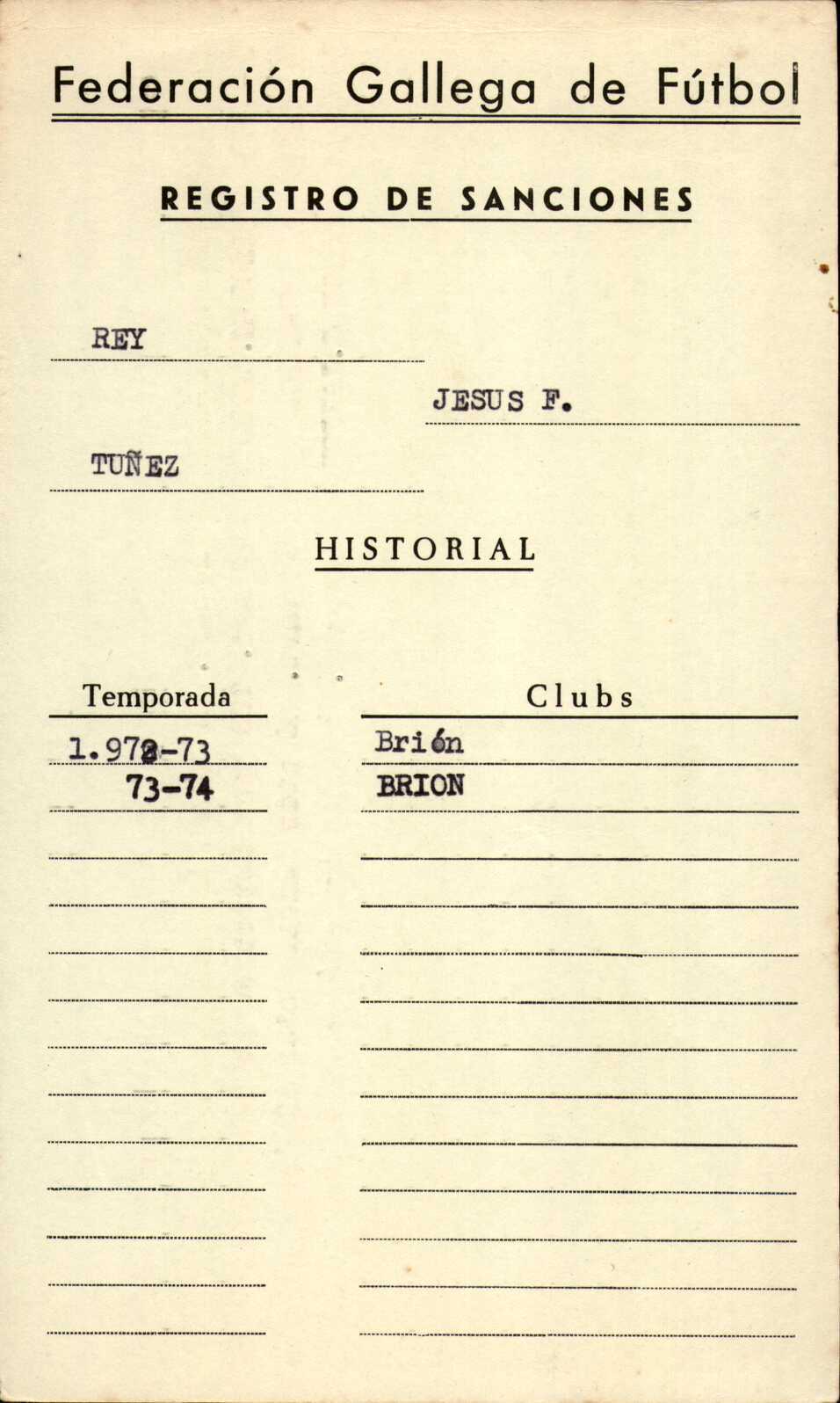 Federación Gallega de Fútbol

REGISTRO DE SANCIONES

REY

JESUS F.

TUÑEZ

HISTORIAL

| Temporada | Clubs |
|---|---|
| 1.972-73 | Brión |
| 73-74 | BRION |